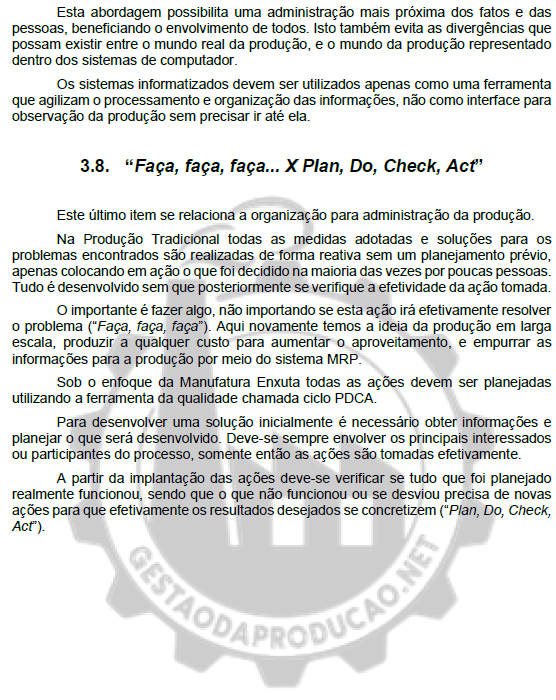 Esta abordagem possibilita uma administração mais próxima dos fatos e das pessoas, beneficiando o envolvimento de todos. Isto também evita as divergências que possam existir entre o mundo real da produção, e o mundo da produção representado dentro dos sistemas de computador.

Os sistemas informatizados devem ser utilizados apenas como uma ferramenta que agilizam o processamento e organização das informações, não como interface para observação da produção sem precisar ir até ela.

3.8. "Faça, faça, faça... X Plan, Do, Check, Act"

Este último item se relaciona a organização para administração da produção.

Na Produção Tradicional todas as medidas adotadas e soluções para os problemas encontrados são realizadas de forma reativa sem um planejamento prévio, apenas colocando em ação o que foi decidido na maioria das vezes por poucas pessoas. Tudo é desenvolvido sem que posteriormente se verifique a efetividade da ação tomada.

O importante é fazer algo, não importando se esta ação irá efetivamente resolver o problema ("Faça, faça, faça"). Aqui novamente temos a ideia da produção em larga escala, produzir a qualquer custo para aumentar o aproveitamento, e empurrar as informações para a produção por meio do sistema MRP.

Sob o enfoque da Manufatura Enxuta todas as ações devem ser planejadas utilizando a ferramenta da qualidade chamada ciclo PDCA.

Para desenvolver uma solução inicialmente é necessário obter informações e planejar o que será desenvolvido. Deve-se sempre envolver os principais interessados ou participantes do processo, somente então as ações são tomadas efetivamente.

A partir da implantação das ações deve-se verificar se tudo que foi planejado realmente funcionou, sendo que o que não funcionou ou se desviou precisa de novas ações para que efetivamente os resultados desejados se concretizem ("Plan, Do, Check, Act").

GESTAODAPRODUCAO.NET